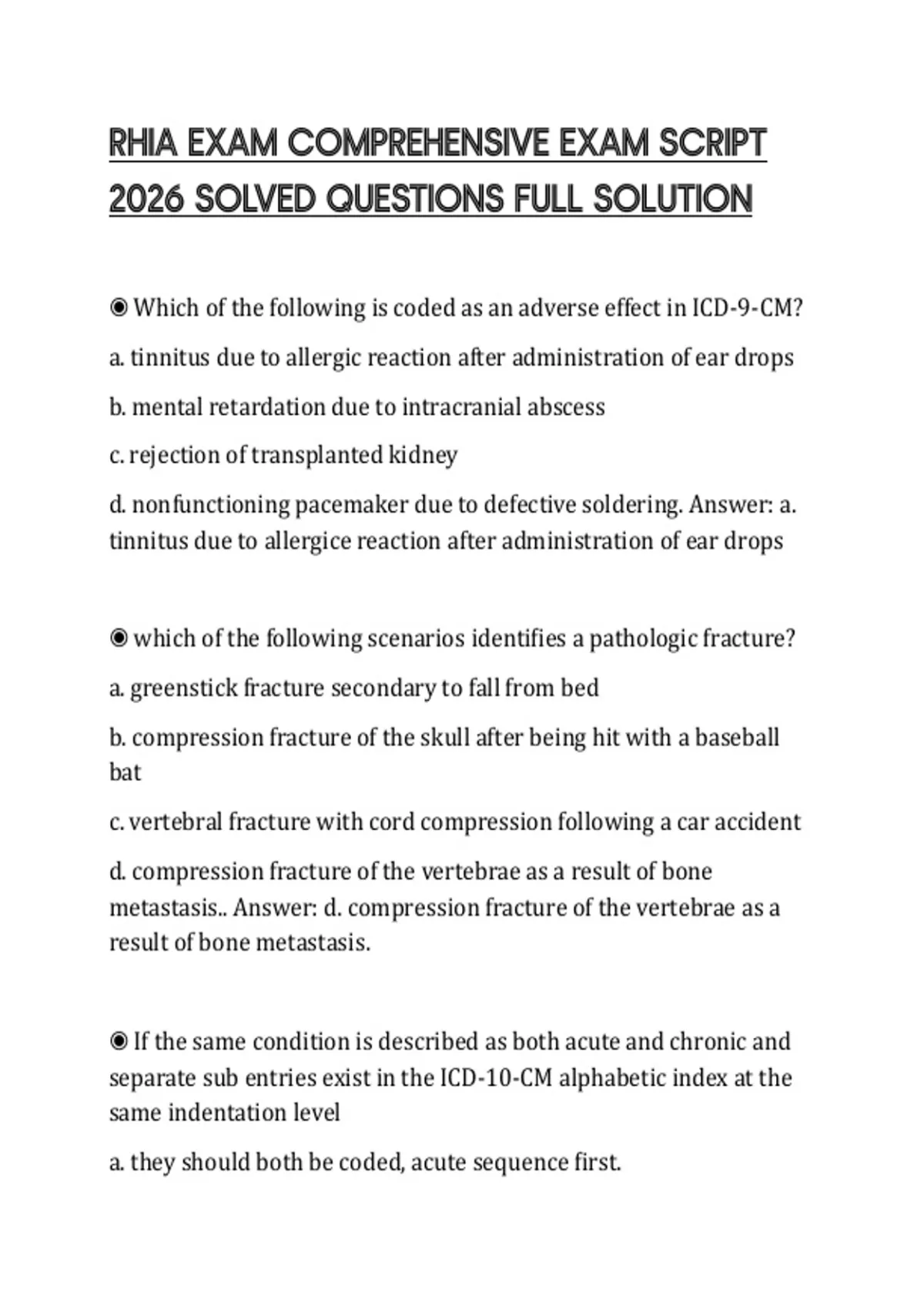 RHIA EXAM COMPREHENSIVE EXAM SCRIPT 2026 SOLVED QUESTIONS FULL SOLUTION

◉ Which of the following is coded as an adverse effect in ICD-9-CM?

a. tinnitus due to allergic reaction after administration of ear drops

b. mental retardation due to intracranial abscess

c. rejection of transplanted kidney

d. nonfunctioning pacemaker due to defective soldering. Answer: a. tinnitus due to allergice reaction after administration of ear drops

◉ which of the following scenarios identifies a pathologic fracture?

a. greenstick fracture secondary to fall from bed

b. compression fracture of the skull after being hit with a baseball bat

c. vertebral fracture with cord compression following a car accident

d. compression fracture of the vertebrae as a result of bone metastasis.. Answer: d. compression fracture of the vertebrae as a result of bone metastasis.

◉ If the same condition is described as both acute and chronic and separate sub entries exist in the ICD-10-CM alphabetic index at the same indentation level

a. they should both be coded, acute sequence first.